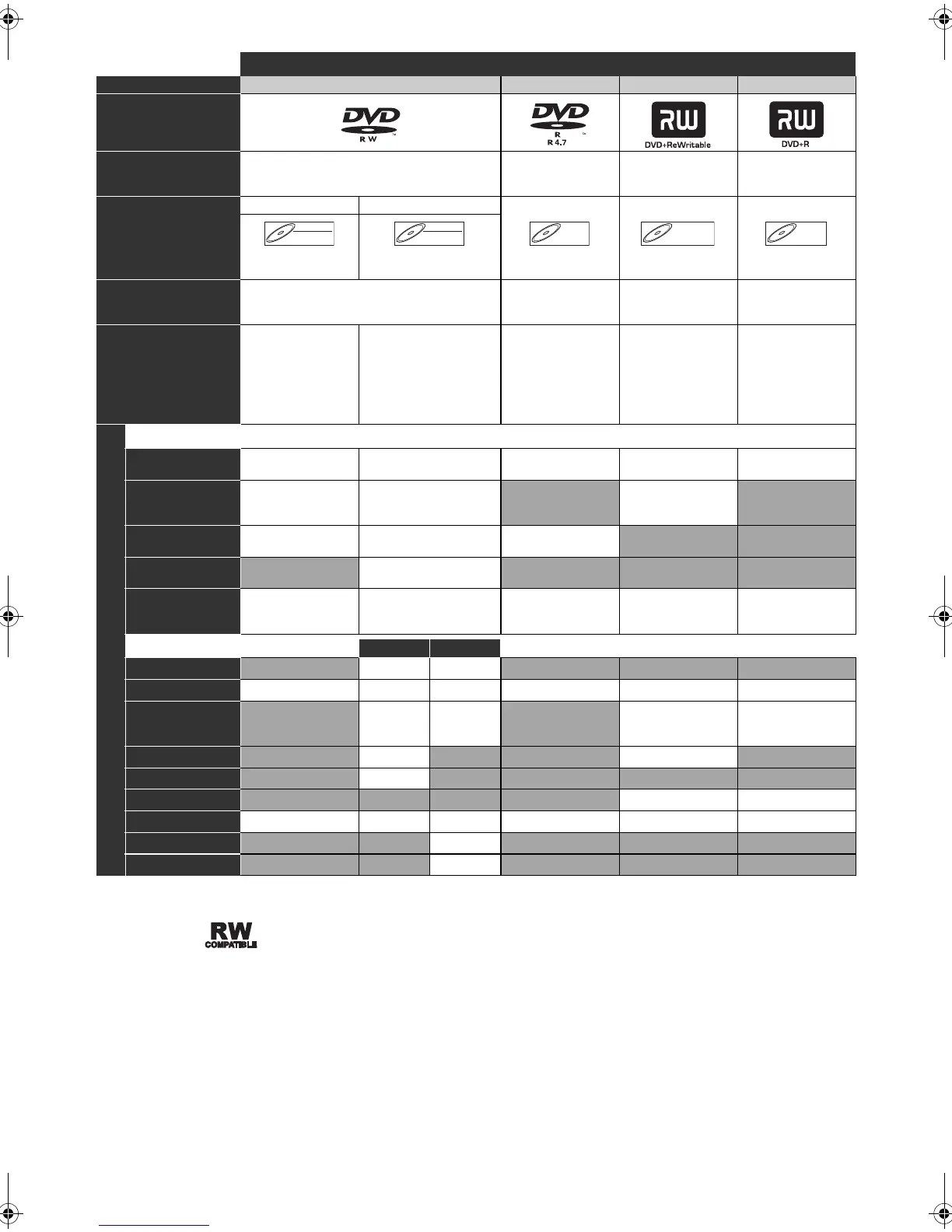 DVD R W

DVD R R 4.7

RW DVD+ReWritable

RW DVD+R

RW COMPATIBLE